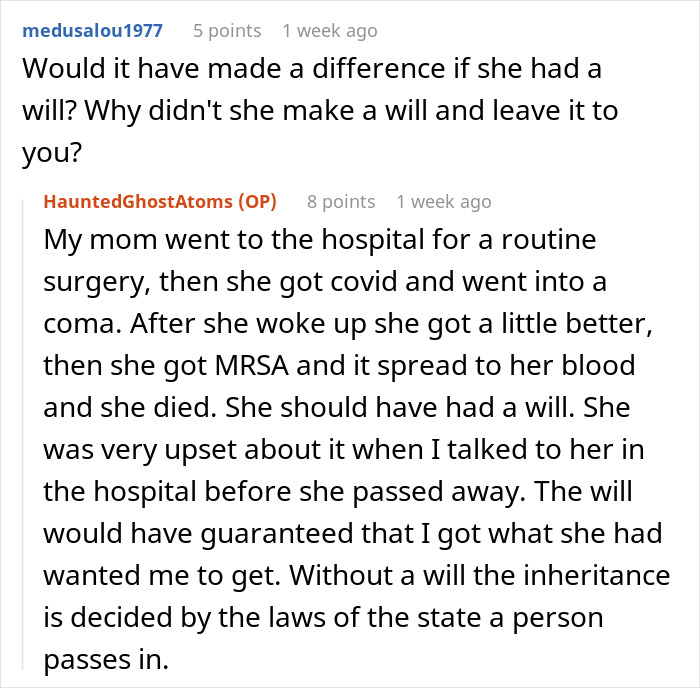 medusalou1977 5 points 1 week ago
Would it have made a difference if she had a will? Why didn't she make a will and leave it to you?

HauntedGhostAtoms (OP) 8 points 1 week ago
My mom went to the hospital for a routine surgery, then she got covid and went into a coma. After she woke up she got a little better, then she got MRSA and it spread to her blood and she died. She should have had a will. She was very upset about it when I talked to her in the hospital before she passed away. The will would have guaranteed that I got what she had wanted me to get. Without a will the inheritance is decided by the laws of the state a person passes in.